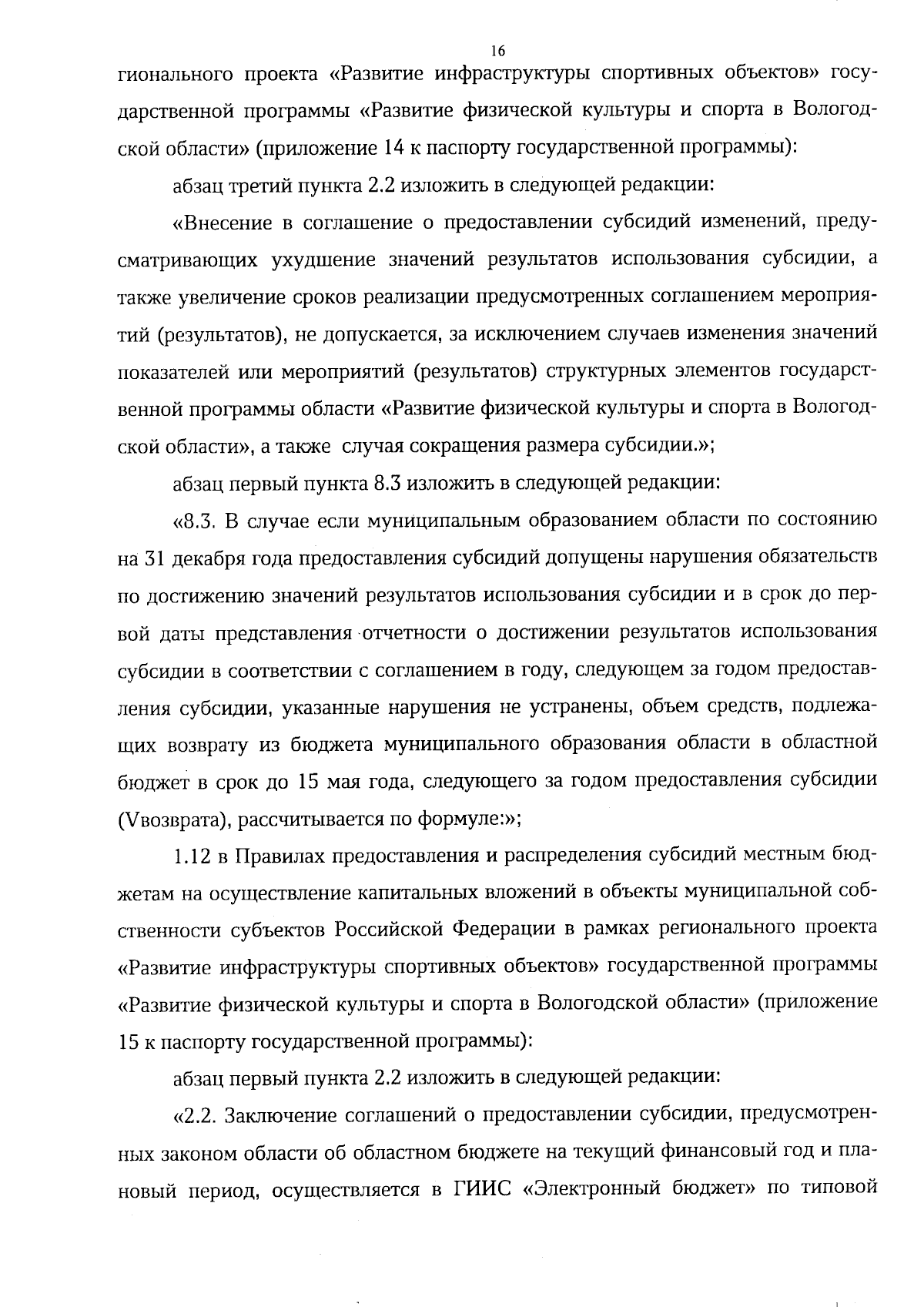 16

гионального проекта «Развитие инфраструктуры спортивных объектов» государственной программы «Развитие физической культуры и спорта в Вологодской области» (приложение 14 к паспорту государственной программы):

абзац третий пункта 2.2 изложить в следующей редакции:

«Внесение в соглашение о предоставлении субсидий изменений, предусматривающих ухудшение значений результатов использования субсидии, а также увеличение сроков реализации предусмотренных соглашением мероприятий (результатов), не допускается, за исключением случаев изменения значений показателей или мероприятий (результатов) структурных элементов государственной программы области «Развитие физической культуры и спорта в Вологодской области», а также случая сокращения размера субсидии.»;

абзац первый пункта 8.3 изложить в следующей редакции:

«8.3. В случае если муниципальным образованием области по состоянию на 31 декабря года предоставления субсидий допущены нарушения обязательств по достижению значений результатов использования субсидии и в срок до первой даты представления отчетности о достижении результатов использования субсидии в соответствии с соглашением в году, следующем за годом предоставления субсидии, указанные нарушения не устранены, объем средств, подлежащих возврату из бюджета муниципального образования области в областной бюджет в срок до 15 мая года, следующего за годом предоставления субсидии (Vвозврата), рассчитывается по формуле:»;

1.12 в Правилах предоставления и распределения субсидий местным бюджетам на осуществление капитальных вложений в объекты муниципальной собственности субъектов Российской Федерации в рамках регионального проекта «Развитие инфраструктуры спортивных объектов» государственной программы «Развитие физической культуры и спорта в Вологодской области» (приложение 15 к паспорту государственной программы):

абзац первый пункта 2.2 изложить в следующей редакции:

«2.2. Заключение соглашений о предоставлении субсидии, предусмотренных законом области об областном бюджете на текущий финансовый год и плановый период, осуществляется в ГИИС «Электронный бюджет» по типовой